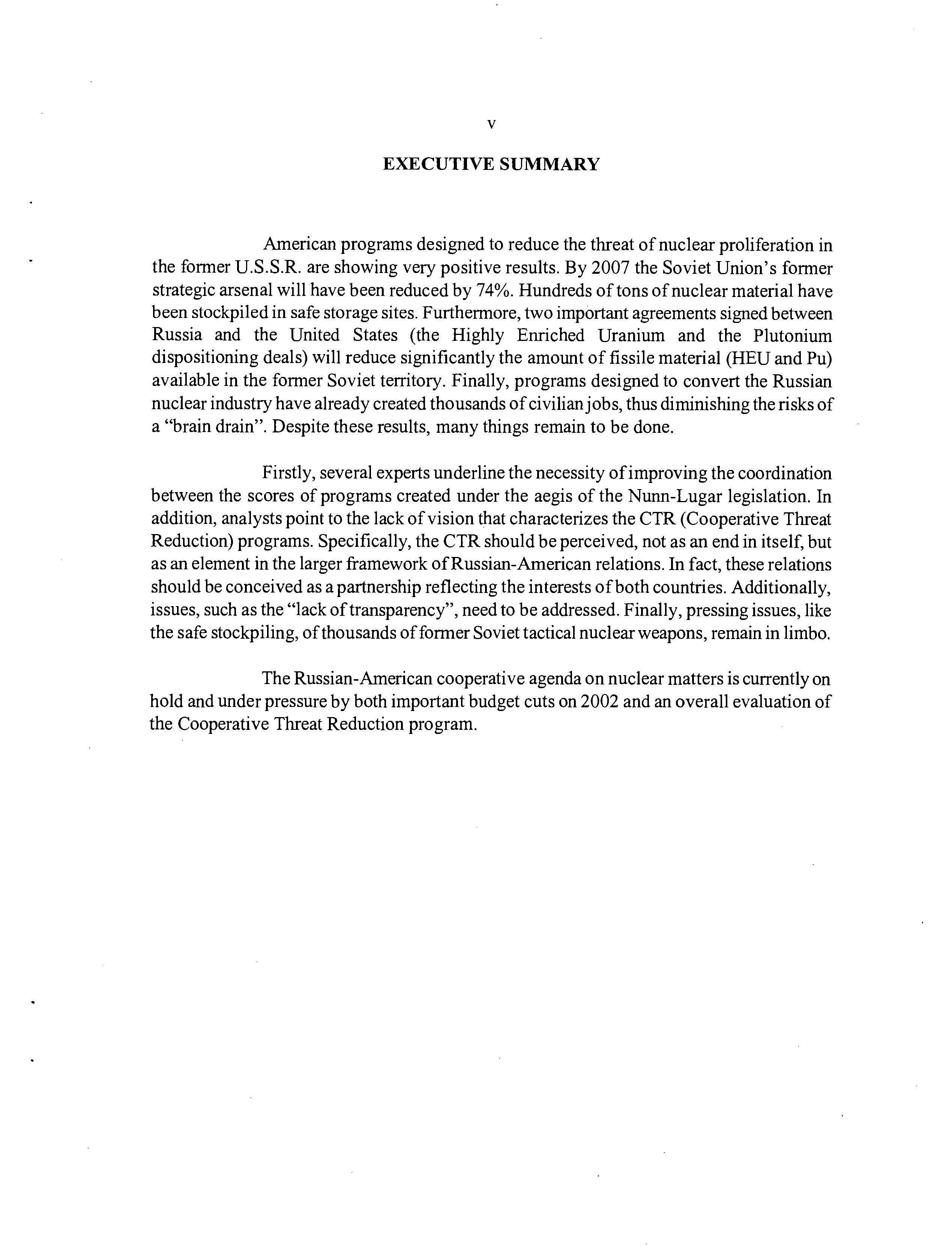 v

EXECUTIVE SUMMARY

American programs designed to reduce the threat of nuclear proliferation in the former U.S.S.R. are showing very positive results. By 2007 the Soviet Union's former strategic arsenal will have been reduced by 74%. Hundreds of tons of nuclear material have been stockpiled in safe storage sites. Furthermore, two important agreements signed between Russia and the United States (the Highly Enriched Uranium and the Plutonium dispositioning deals) will reduce significantly the amount of fissile material (HEU and Pu) available in the former Soviet territory. Finally, programs designed to convert the Russian nuclear industry have already created thousands of civilian jobs, thus diminishing the risks of a "brain drain". Despite these results, many things remain to be done.

Firstly, several experts underline the necessity of improving the coordination between the scores of programs created under the aegis of the Nunn-Lugar legislation. In addition, analysts point to the lack of vision that characterizes the CTR (Cooperative Threat Reduction) programs. Specifically, the CTR should be perceived, not as an end in itself, but as an element in the larger framework of Russian-American relations. In fact, these relations should be conceived as a partnership reflecting the interests of both countries. Additionally, issues, such as the "lack of transparency", need to be addressed. Finally, pressing issues, like the safe stockpiling, of thousands of former Soviet tactical nuclear weapons, remain in limbo.

The Russian-American cooperative agenda on nuclear matters is currently on hold and under pressure by both important budget cuts on 2002 and an overall evaluation of the Cooperative Threat Reduction program.